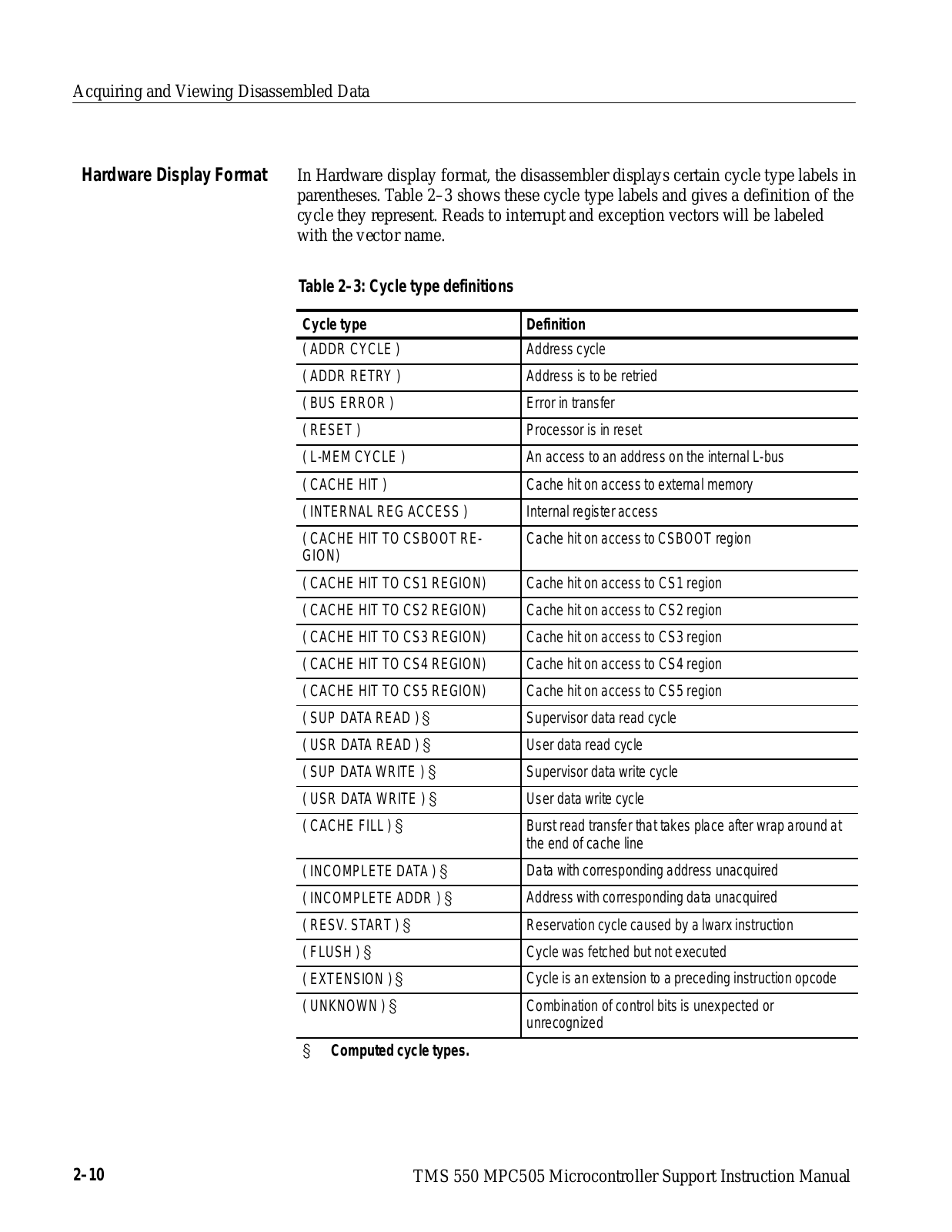 Acquiring and Viewing Disassembled Data

Hardware Display Format

In Hardware display format, the disassembler displays certain cycle type labels in parentheses. Table 2–3 shows these cycle type labels and gives a definition of the cycle they represent. Reads to interrupt and exception vectors will be labeled with the vector name.

Table 2–3: Cycle type definitions

| Cycle type | Definition |
|---|---|
| ( ADDR CYCLE ) | Address cycle |
| ( ADDR RETRY ) | Address is to be retried |
| ( BUS ERROR ) | Error in transfer |
| ( RESET ) | Processor is in reset |
| ( L-MEM CYCLE ) | An access to an address on the internal L-bus |
| ( CACHE HIT ) | Cache hit on access to external memory |
| ( INTERNAL REG ACCESS ) | Internal register access |
| ( CACHE HIT TO CSBOOT REGION) | Cache hit on access to CSBOOT region |
| ( CACHE HIT TO CS1 REGION) | Cache hit on access to CS1 region |
| ( CACHE HIT TO CS2 REGION) | Cache hit on access to CS2 region |
| ( CACHE HIT TO CS3 REGION) | Cache hit on access to CS3 region |
| ( CACHE HIT TO CS4 REGION) | Cache hit on access to CS4 region |
| ( CACHE HIT TO CS5 REGION) | Cache hit on access to CS5 region |
| ( SUP DATA READ ) § | Supervisor data read cycle |
| ( USR DATA READ ) § | User data read cycle |
| ( SUP DATA WRITE ) § | Supervisor data write cycle |
| ( USR DATA WRITE ) § | User data write cycle |
| ( CACHE FILL ) § | Burst read transfer that takes place after wrap around at the end of cache line |
| ( INCOMPLETE DATA ) § | Data with corresponding address unacquired |
| ( INCOMPLETE ADDR ) § | Address with corresponding data unacquired |
| ( RESV. START ) § | Reservation cycle caused by a lwarx instruction |
| ( FLUSH ) § | Cycle was fetched but not executed |
| ( EXTENSION ) § | Cycle is an extension to a preceding instruction opcode |
| ( UNKNOWN ) § | Combination of control bits is unexpected or unrecognized |

§ Computed cycle types.

2–10 TMS 550 MPC505 Microcontroller Support Instruction Manual